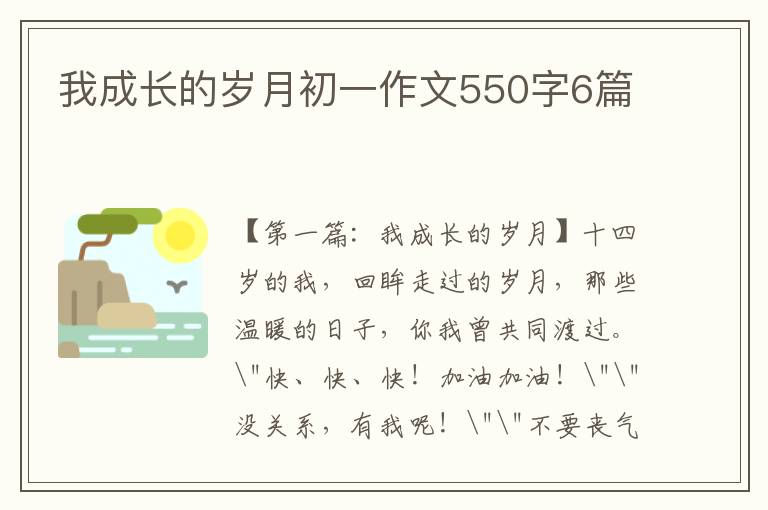 我成长的岁月初一作文550字6篇

【第一篇：我成长的岁月】十四岁的我，回眸走过的岁月，那些温暖的日子，你我曾共同渡过。\"快、快、快！加油加油！\"\"没关系，有我呢！\"\"不要丧气